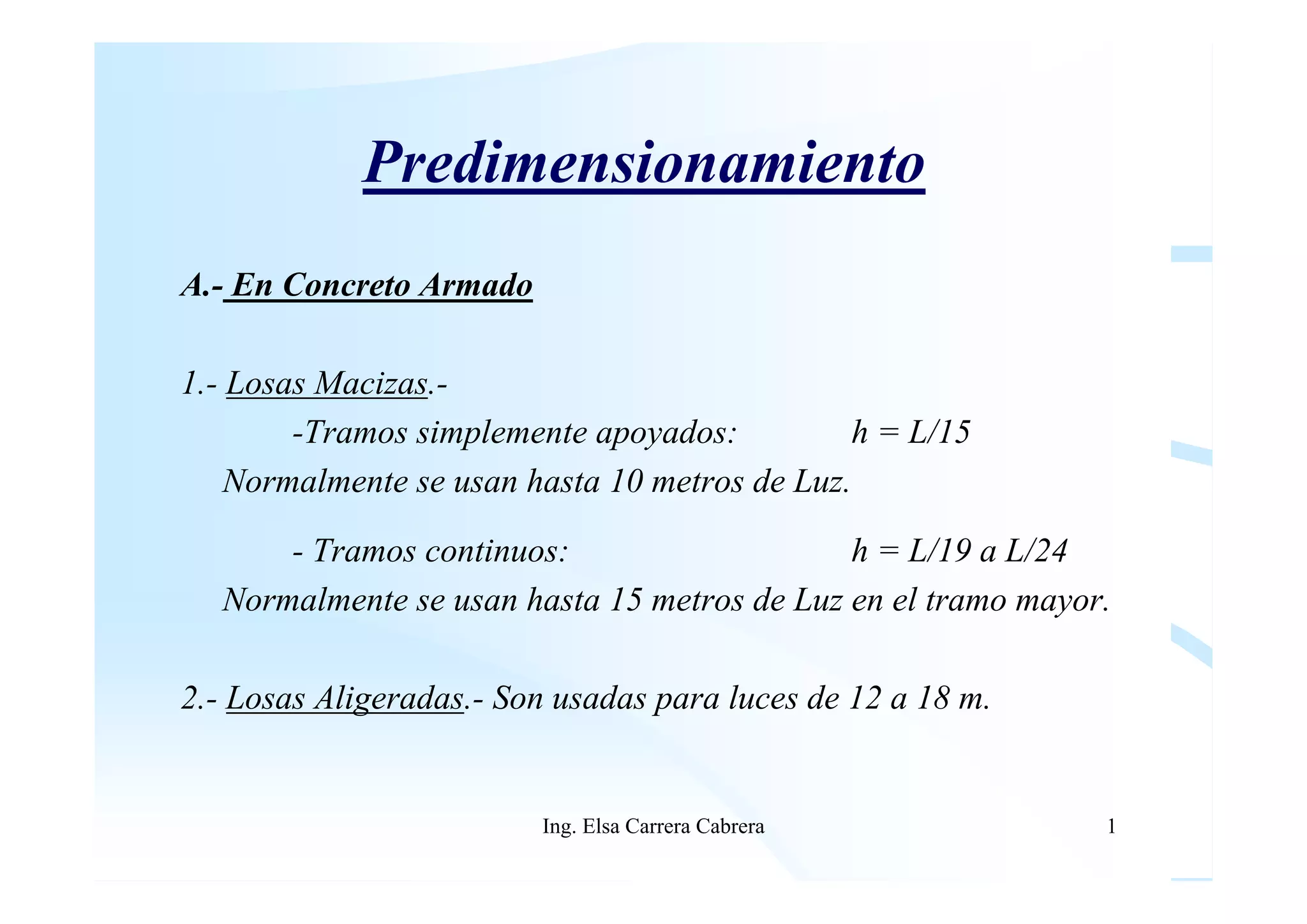 Predimensionamiento

A.- En Concreto Armado

1.- Losas Macizas.-

-Tramos simplemente apoyados: $h = L/15$

Normalmente se usan hasta 10 metros de Luz.

- Tramos continuos: $h = L/19$ a $L/24$

Normalmente se usan hasta 15 metros de Luz en el tramo mayor.

2.- Losas Aligeradas.- Son usadas para luces de 12 a 18 m.

Ing. Elsa Carrera Cabrera

1